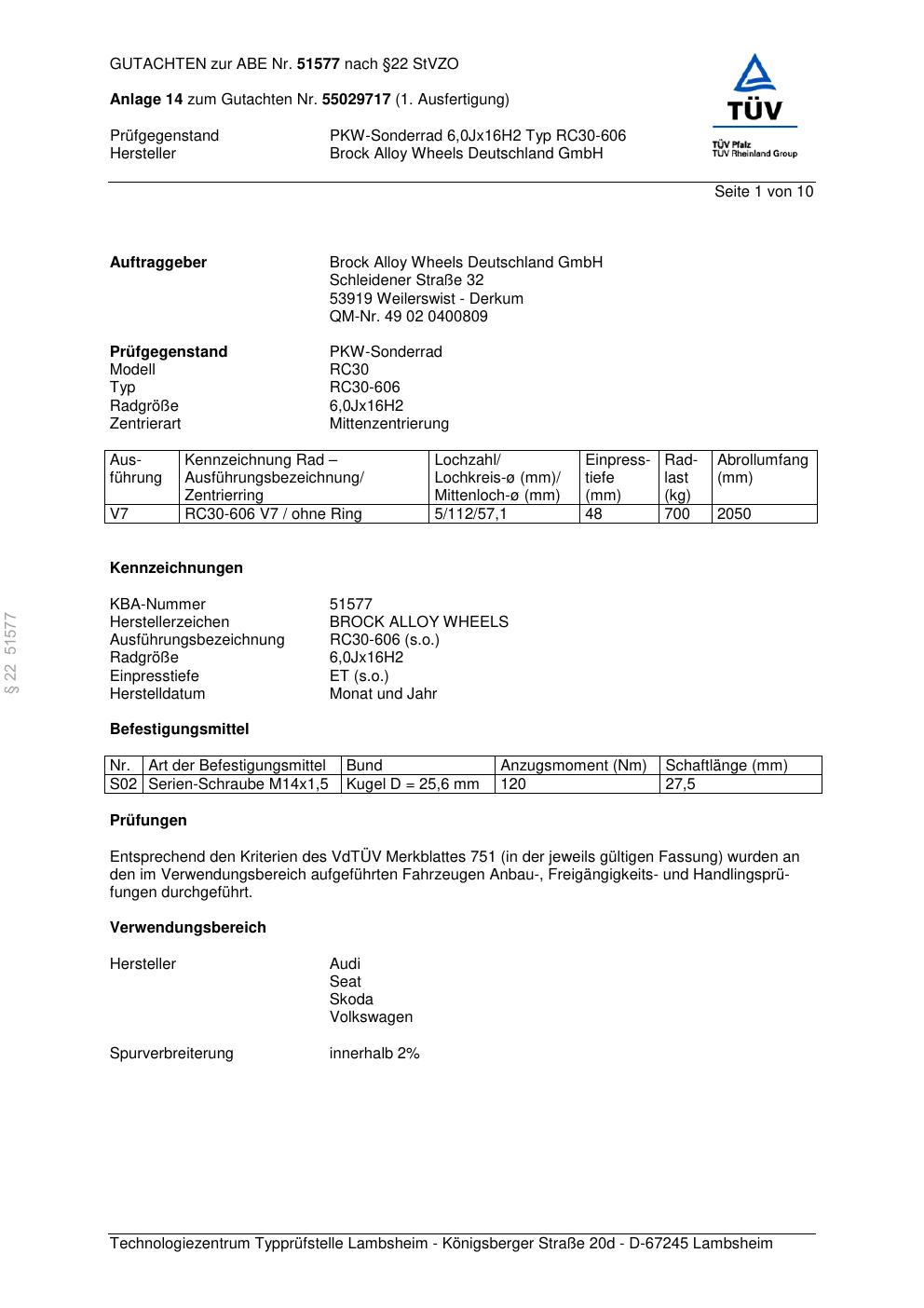 GUTACHTEN zur ABE Nr. 51577 nach §22 StVZO

Anlage 14 zum Gutachten Nr. 55029717 (1. Ausfertigung)

Prüfgegenstand PKW-Sonderrad 6,0Jx16H2 Typ RC30-606
Hersteller Brock Alloy Wheels Deutschland GmbH

TÜV
TÜV Pfalz
TÜV Rheinland Group

Seite 1 von 10

Auftraggeber Brock Alloy Wheels Deutschland GmbH
Schleidener Straße 32
53919 Weilerswist - Derkum
QM-Nr. 49 02 0400809

Prüfgegenstand PKW-Sonderrad
Modell RC30
Typ RC30-606
Radgröße 6,0Jx16H2
Zentrierart Mittenzentrierung

| Ausführung | Kennzeichnung Rad – Ausführungsbezeichnung/ Zentrierring | Lochzahl/ Lochkreis-ø (mm)/ Mittenloch-ø (mm) | Einpresstiefe (mm) | Radlast (kg) | Abrollumfang (mm) |
|---|---|---|---|---|---|
| V7 | RC30-606 V7 / ohne Ring | 5/112/57,1 | 48 | 700 | 2050 |

Kennzeichnungen

KBA-Nummer 51577
Herstellerzeichen BROCK ALLOY WHEELS
Ausführungsbezeichnung RC30-606 (s.o.)
Radgröße 6,0Jx16H2
Einpresstiefe ET (s.o.)
Herstelldatum Monat und Jahr

§ 22 51577

Befestigungsmittel

| Nr. | Art der Befestigungsmittel | Bund | Anzugsmoment (Nm) | Schaftlänge (mm) |
|---|---|---|---|---|
| S02 | Serien-Schraube M14x1,5 | Kugel D = 25,6 mm | 120 | 27,5 |

Prüfungen

Entsprechend den Kriterien des VdTÜV Merkblattes 751 (in der jeweils gültigen Fassung) wurden an den im Verwendungsbereich aufgeführten Fahrzeugen Anbau-, Freigängigkeits- und Handlingsprüfungen durchgeführt.

Verwendungsbereich

Hersteller Audi
Seat
Skoda
Volkswagen

Spurverbreiterung innerhalb 2%

Technologiezentrum Typprüfstelle Lambsheim - Königsberger Straße 20d - D-67245 Lambsheim